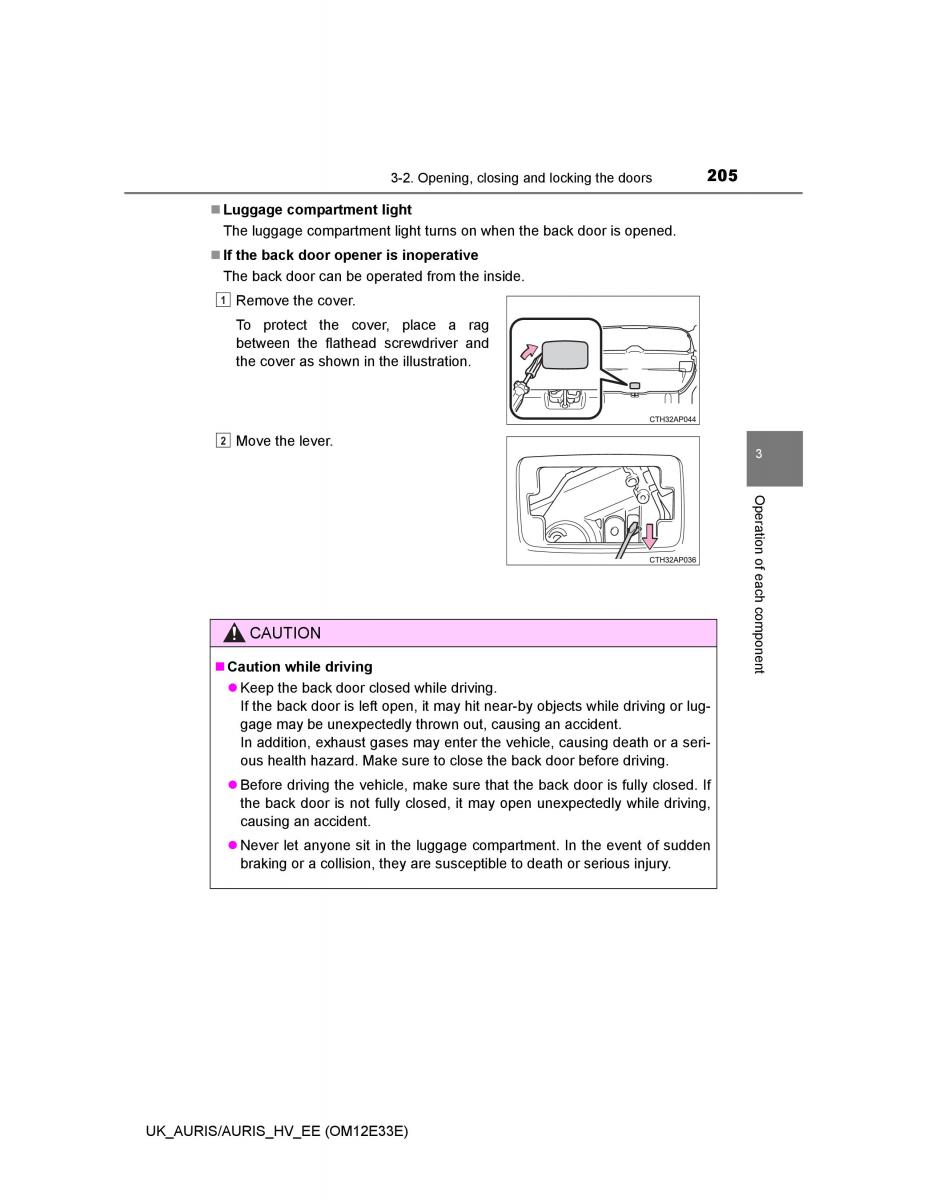 3-2. Opening, closing and locking the doors 205

■ Luggage compartment light

The luggage compartment light turns on when the back door is opened.

■ If the back door opener is inoperative

The back door can be operated from the inside.

1 Remove the cover.

To protect the cover, place a rag between the flathead screwdriver and the cover as shown in the illustration.

CTH32AP044

2 Move the lever.

CTH32AP036

3

Operation of each component

CAUTION

■ Caution while driving

● Keep the back door closed while driving.
If the back door is left open, it may hit near-by objects while driving or luggage may be unexpectedly thrown out, causing an accident.
In addition, exhaust gases may enter the vehicle, causing death or a serious health hazard. Make sure to close the back door before driving.

● Before driving the vehicle, make sure that the back door is fully closed. If the back door is not fully closed, it may open unexpectedly while driving, causing an accident.

● Never let anyone sit in the luggage compartment. In the event of sudden braking or a collision, they are susceptible to death or serious injury.

UK_AURIS/AURIS_HV_EE (OM12E33E)